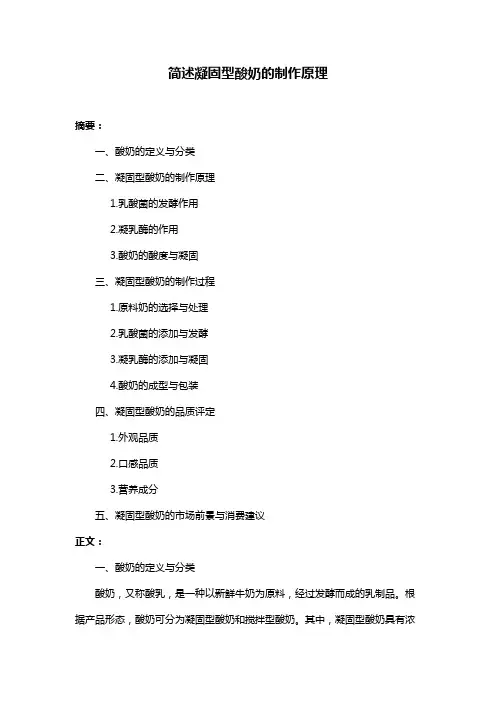 简述凝固型酸奶的制作原理

摘要：

一、酸奶的定义与分类

二、凝固型酸奶的制作原理

1.乳酸菌的发酵作用

2.凝乳酶的作用

3.酸奶的酸度与凝固

三、凝固型酸奶的制作过程

1.原料奶的选择与处理

2.乳酸菌的添加与发酵

3.凝乳酶的添加与凝固

4.酸奶的成型与包装

四、凝固型酸奶的品质评定

1.外观品质

2.口感品质

3.营养成分

五、凝固型酸奶的市场前景与消费建议

正文：

一、酸奶的定义与分类

酸奶，又称酸乳，是一种以新鲜牛奶为原料，经过发酵而成的乳制品。根据产品形态，酸奶可分为凝固型酸奶和搅拌型酸奶。其中，凝固型酸奶具有浓